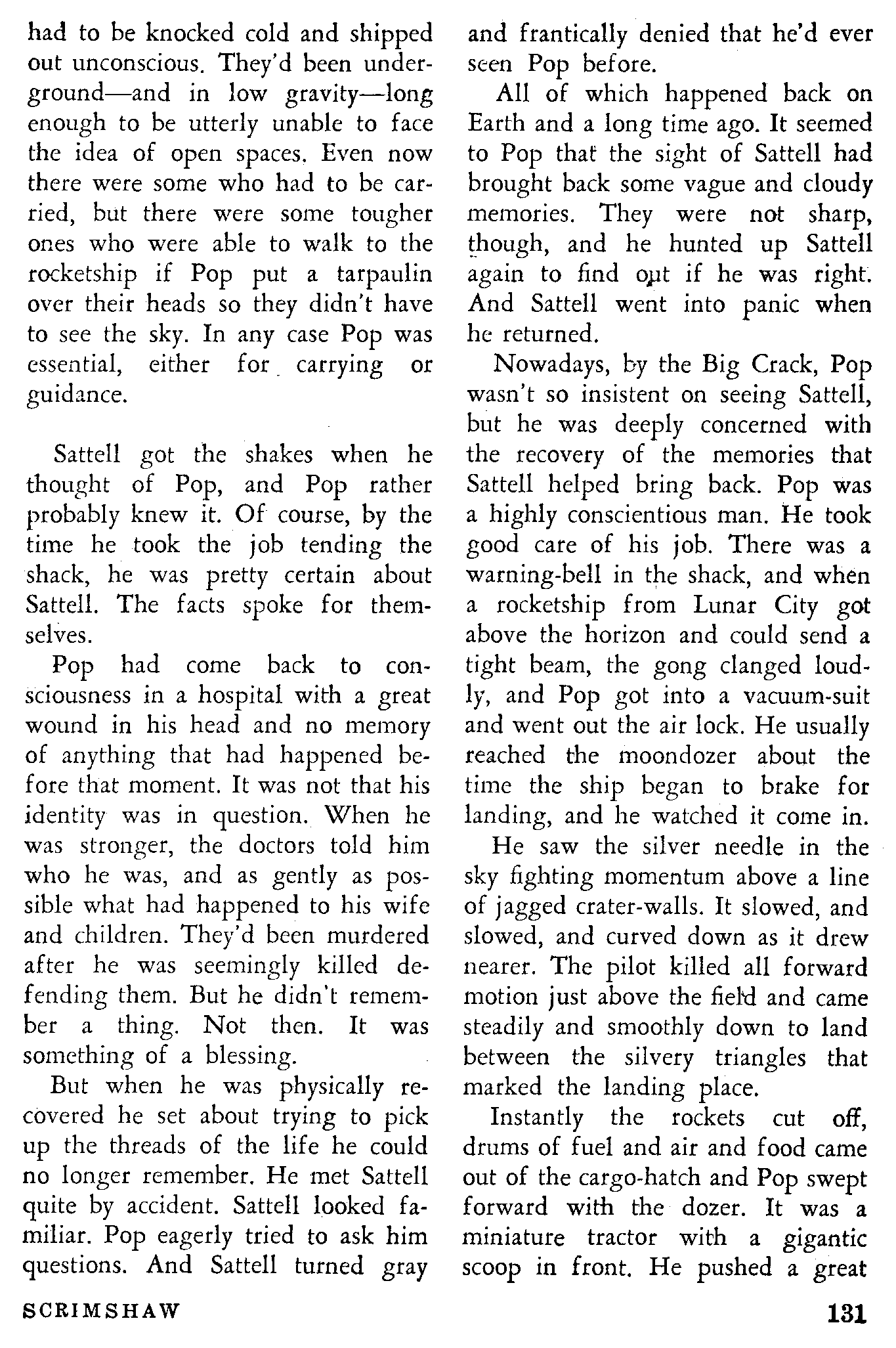 had to be knocked cold and shipped out unconscious. They'd been underground—and in low gravity—long enough to be utterly unable to face the idea of open spaces. Even now there were some who had to be carried, but there were some tougher ones who were able to walk to the rocketship if Pop put a tarpaulin over their heads so they didn't have to see the sky. In any case Pop was essential, either for carrying or guidance.

Sattell got the shakes when he thought of Pop, and Pop rather probably knew it. Of course, by the time he took the job tending the shack, he was pretty certain about Sattell. The facts spoke for themselves.

Pop had come back to consciousness in a hospital with a great wound in his head and no memory of anything that had happened before that moment. It was not that his identity was in question. When he was stronger, the doctors told him who he was, and as gently as possible what had happened to his wife and children. They'd been murdered after he was seemingly killed defending them. But he didn't remember a thing. Not then. It was something of a blessing.

But when he was physically recovered he set about trying to pick up the threads of the life he could no longer remember. He met Sattell quite by accident. Sattell looked familiar. Pop eagerly tried to ask him questions. And Sattell turned gray and frantically denied that he'd ever seen Pop before.

All of which happened back on Earth and a long time ago. It seemed to Pop that the sight of Sattell had brought back some vague and cloudy memories. They were not sharp, though, and he hunted up Sattell again to find out if he was right. And Sattell went into panic when he returned.

Nowadays, by the Big Crack, Pop wasn't so insistent on seeing Sattell, but he was deeply concerned with the recovery of the memories that Sattell helped bring back. Pop was a highly conscientious man. He took good care of his job. There was a warning-bell in the shack, and when a rocketship from Lunar City got above the horizon and could send a tight beam, the gong clanged loudly, and Pop got into a vacuum-suit and went out the air lock. He usually reached the moondozer about the time the ship began to brake for landing, and he watched it come in.

He saw the silver needle in the sky fighting momentum above a line of jagged crater-walls. It slowed, and slowed, and curved down as it drew nearer. The pilot killed all forward motion just above the field and came steadily and smoothly down to land between the silvery triangles that marked the landing place.

Instantly the rockets cut off, drums of fuel and air and food came out of the cargo-hatch and Pop swept forward with the dozer. It was a miniature tractor with a gigantic scoop in front. He pushed a great

SCRIMSHAW

131